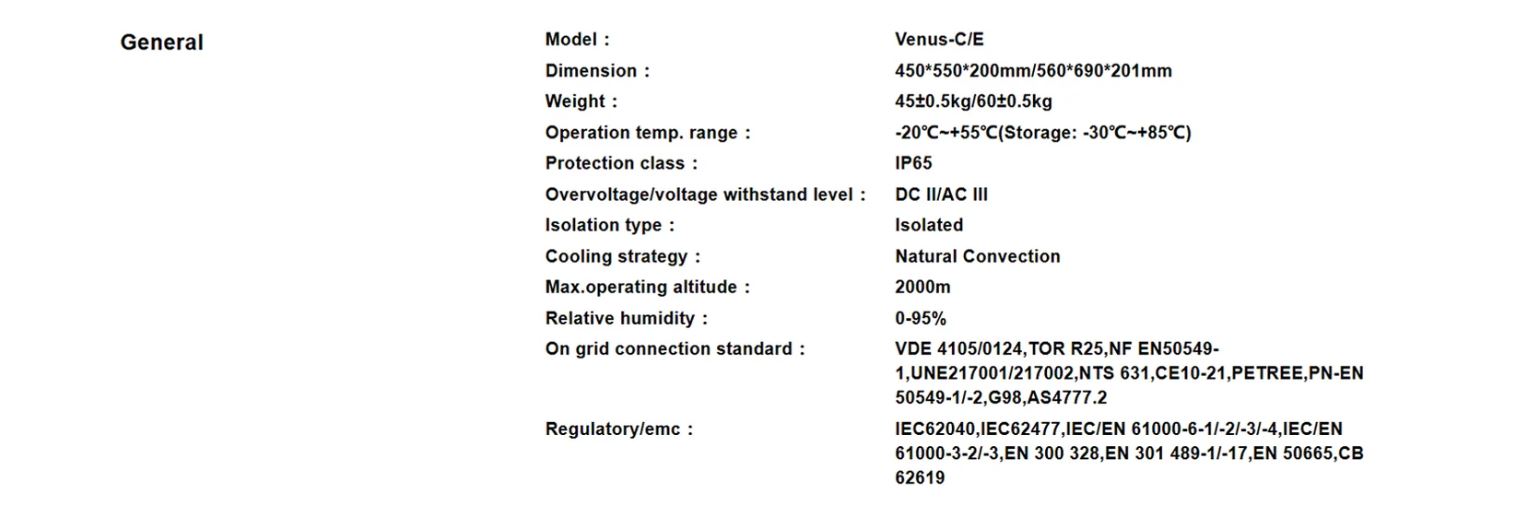 General

Model : Venus-C/E
Dimension : 450*550*200mm/560*690*201mm
Weight : 45±0.5kg/60±0.5kg
Operation temp. range : -20℃~+55℃(Storage: -30℃~+85℃)
Protection class : IP65
Overvoltage/voltage withstand level : DC II/AC III
Isolation type : Isolated
Cooling strategy : Natural Convection
Max.operating altitude : 2000m
Relative humidity : 0-95%
On grid connection standard : VDE 4105/0124,TOR R25,NF EN50549-1,UNE217001/217002,NTS 631,CE10-21,PETREE,PN-EN 50549-1/-2,G98,AS4777.2
Regulatory/emc : IEC62040,IEC62477,IEC/EN 61000-6-1/-2/-3/-4,IEC/EN 61000-3-2/-3,EN 300 328,EN 301 489-1/-17,EN 50665,CB 62619